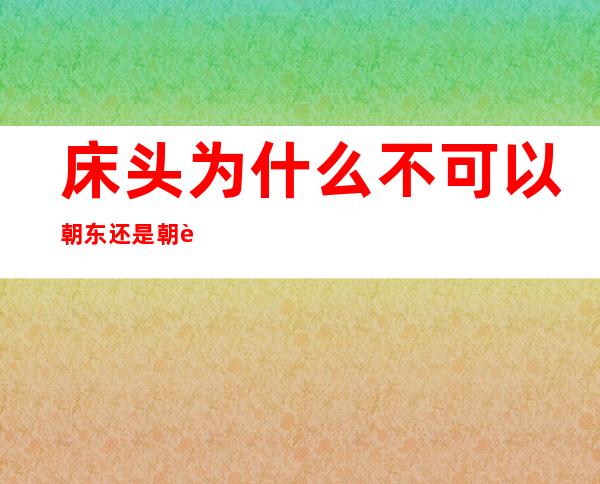 床头为什么不可以

朝东还是朝è